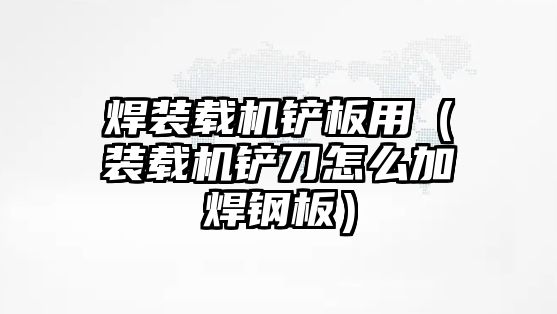 焊装载机铲板用（装载机铲刀怎么加焊钢板）